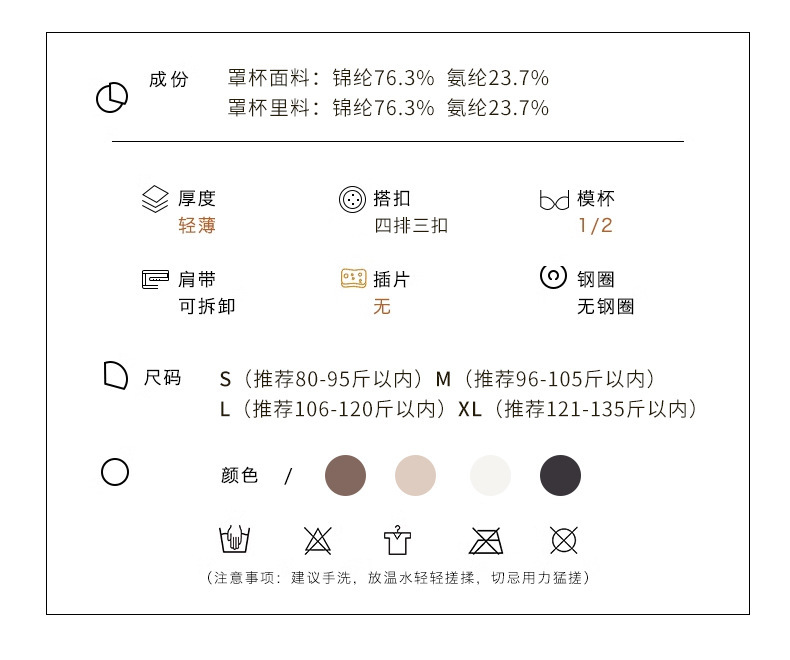 成份 罩杯面料：锦纶76.3% 氨纶23.7%
罩杯里料：锦纶76.3% 氨纶23.7%

厚度
轻薄

搭扣
四排三扣

模杯
1/2

肩带
可拆卸

插片
无

钢圈
无钢圈

尺码 S（推荐80-95斤以内）M（推荐96-105斤以内）
L（推荐106-120斤以内）XL（推荐121-135斤以内）

颜色 /

（注意事项：建议手洗，放温水轻轻搓揉，切忌用力猛搓）